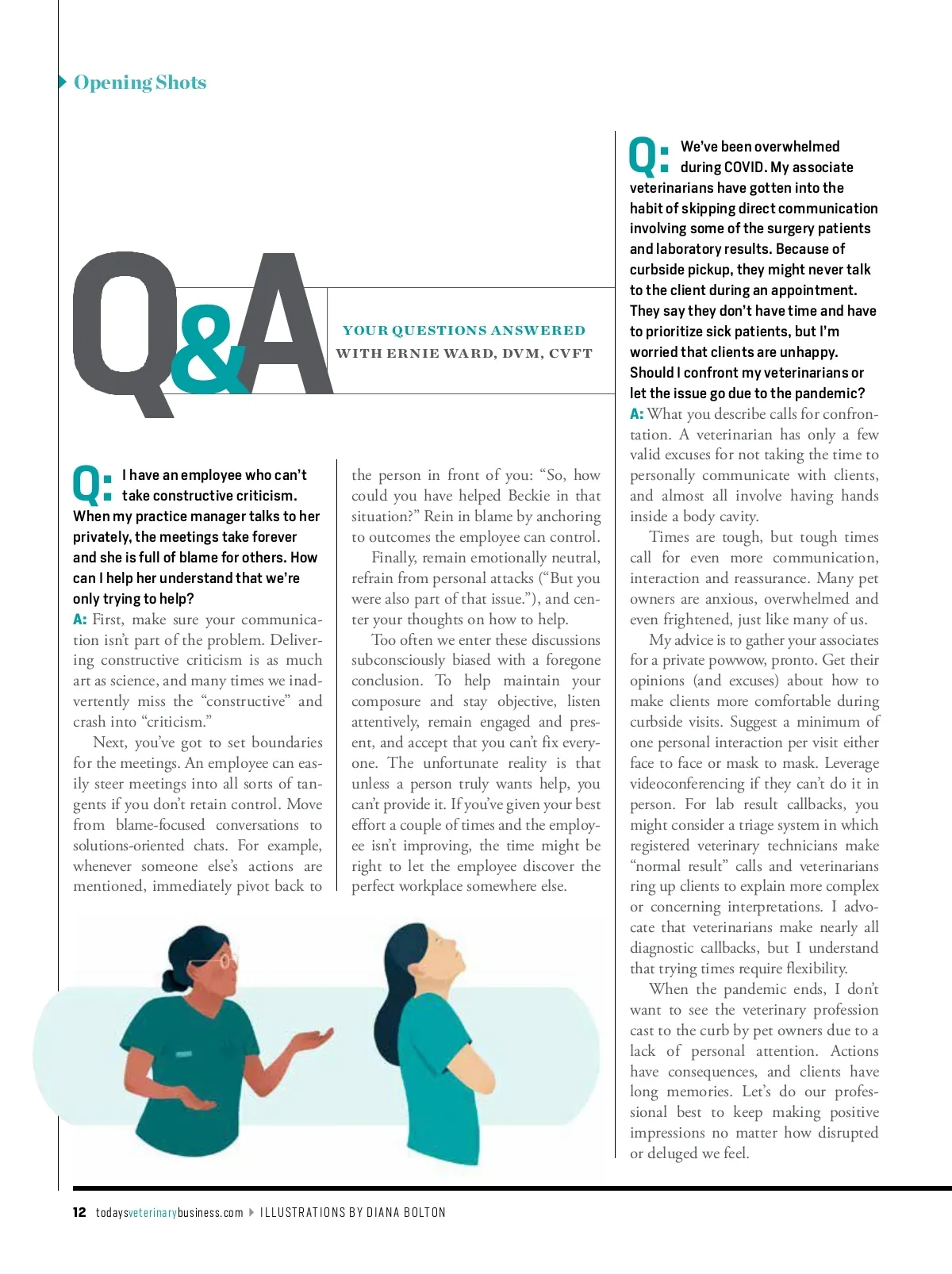 Opening Shots

Q&A

YOUR QUESTIONS ANSWERED
WITH ERNIE WARD, DVM, CVFT

Q: I have an employee who can't take constructive criticism. When my practice manager talks to her privately, the meetings take forever and she is full of blame for others. How can I help her understand that we're only trying to help?

A: First, make sure your communication isn't part of the problem. Delivering constructive criticism is as much art as science, and many times we inadvertently miss the "constructive" and crash into "criticism."

Next, you've got to set boundaries for the meetings. An employee can easily steer meetings into all sorts of tangents if you don't retain control. Move from blame-focused conversations to solutions-oriented chats. For example, whenever someone else's actions are mentioned, immediately pivot back to the person in front of you: "So, how could you have helped Beckie in that situation?" Rein in blame by anchoring to outcomes the employee can control.

Finally, remain emotionally neutral, refrain from personal attacks ("But you were also part of that issue."), and center your thoughts on how to help.

Too often we enter these discussions subconsciously biased with a foregone conclusion. To help maintain your composure and stay objective, listen attentively, remain engaged and present, and accept that you can't fix everyone. The unfortunate reality is that unless a person truly wants help, you can't provide it. If you've given your best effort a couple of times and the employee isn't improving, the time might be right to let the employee discover the perfect workplace somewhere else.

Q: We've been overwhelmed during COVID. My associate veterinarians have gotten into the habit of skipping direct communication involving some of the surgery patients and laboratory results. Because of curbside pickup, they might never talk to the client during an appointment. They say they don't have time and have to prioritize sick patients, but I'm worried that clients are unhappy. Should I confront my veterinarians or let the issue go due to the pandemic?

A: What you describe calls for confrontation. A veterinarian has only a few valid excuses for not taking the time to personally communicate with clients, and almost all involve having hands inside a body cavity.

Times are tough, but tough times call for even more communication, interaction and reassurance. Many pet owners are anxious, overwhelmed and even frightened, just like many of us.

My advice is to gather your associates for a private powwow, pronto. Get their opinions (and excuses) about how to make clients more comfortable during curbside visits. Suggest a minimum of one personal interaction per visit either face to face or mask to mask. Leverage videoconferencing if they can't do it in person. For lab result callbacks, you might consider a triage system in which registered veterinary technicians make "normal result" calls and veterinarians ring up clients to explain more complex or concerning interpretations. I advocate that veterinarians make nearly all diagnostic callbacks, but I understand that trying times require flexibility.

When the pandemic ends, I don't want to see the veterinary profession cast to the curb by pet owners due to a lack of personal attention. Actions have consequences, and clients have long memories. Let's do our professional best to keep making positive impressions no matter how disrupted or deluged we feel.

12 todaysveterinarybusiness.com ILLUSTRATIONS BY DIANA BOLTON